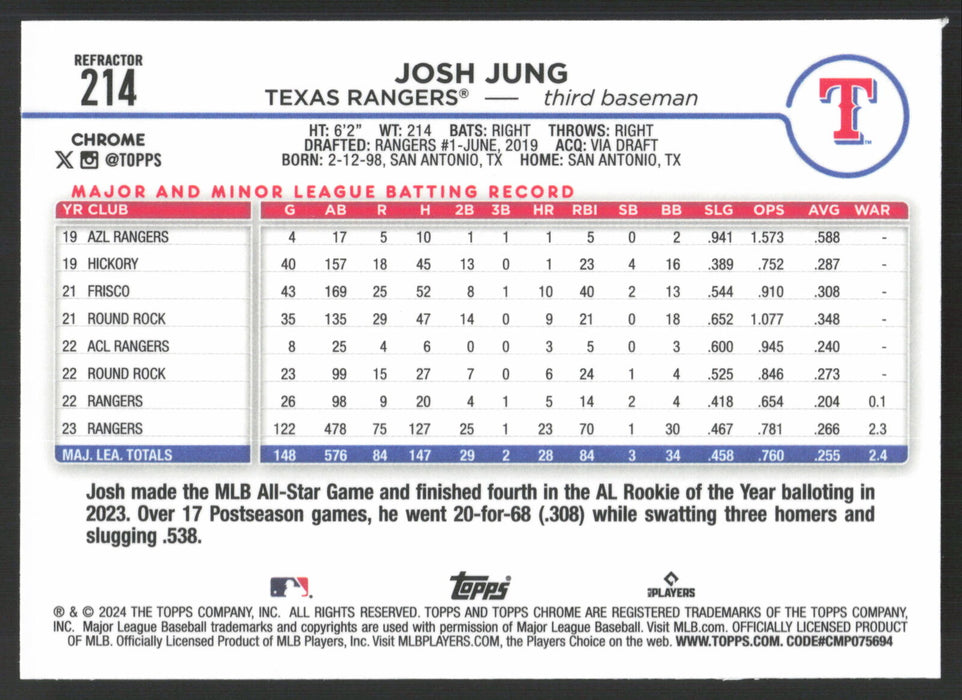 REFRACTOR
214

JOSH JUNG
TEXAS RANGERS® — third baseman

T

CHROME
@TOPPS

HT: 6'2" WT: 214 BATS: RIGHT THROWS: RIGHT
DRAFTED: RANGERS #1-JUNE, 2019 ACQ: VIA DRAFT
BORN: 2-12-98, SAN ANTONIO, TX HOME: SAN ANTONIO, TX

MAJOR AND MINOR LEAGUE BATTING RECORD

| YR CLUB | G | AB | R | H | 2B | 3B | HR | RBI | SB | BB | SLG | OPS | AVG | WAR |
|---|---|---|---|---|---|---|---|---|---|---|---|---|---|---|
| 19 AZL RANGERS | 4 | 17 | 5 | 10 | 1 | 1 | 1 | 5 | 0 | 2 | .941 | 1.573 | .588 | - |
| 19 HICKORY | 40 | 157 | 18 | 45 | 13 | 0 | 1 | 23 | 4 | 16 | .389 | .752 | .287 | - |
| 21 FRISCO | 43 | 169 | 25 | 52 | 8 | 1 | 10 | 40 | 2 | 13 | .544 | .910 | .308 | - |
| 21 ROUND ROCK | 35 | 135 | 29 | 47 | 14 | 0 | 9 | 21 | 0 | 18 | .652 | 1.077 | .348 | - |
| 22 ACL RANGERS | 8 | 25 | 4 | 6 | 0 | 0 | 3 | 5 | 0 | 3 | .600 | .945 | .240 | - |
| 22 ROUND ROCK | 23 | 99 | 15 | 27 | 7 | 0 | 6 | 24 | 1 | 4 | .525 | .846 | .273 | - |
| 22 RANGERS | 26 | 98 | 9 | 20 | 4 | 1 | 5 | 14 | 2 | 4 | .418 | .654 | .204 | 0.1 |
| 23 RANGERS | 122 | 478 | 75 | 127 | 25 | 1 | 23 | 70 | 1 | 30 | .467 | .781 | .266 | 2.3 |
| MAJ. LEA. TOTALS | 148 | 576 | 84 | 147 | 29 | 2 | 28 | 84 | 3 | 34 | .458 | .760 | .255 | 2.4 |

Josh made the MLB All-Star Game and finished fourth in the AL Rookie of the Year balloting in 2023. Over 17 Postseason games, he went 20-for-68 (.308) while swatting three homers and slugging .538.

topps
PLAYERS

® & © 2024 THE TOPPS COMPANY, INC. ALL RIGHTS RESERVED. TOPPS AND TOPPS CHROME ARE REGISTERED TRADEMARKS OF THE TOPPS COMPANY, INC. Major League Baseball trademarks and copyrights are used with permission of Major League Baseball. Visit MLB.com. OFFICIALLY LICENSED PRODUCT OF MLB. Officially Licensed Product of MLB Players, Inc. Visit MLBPLAYERS.COM, the Players Choice on the web. WWW.TOPPS.COM. CODE#CMP075694